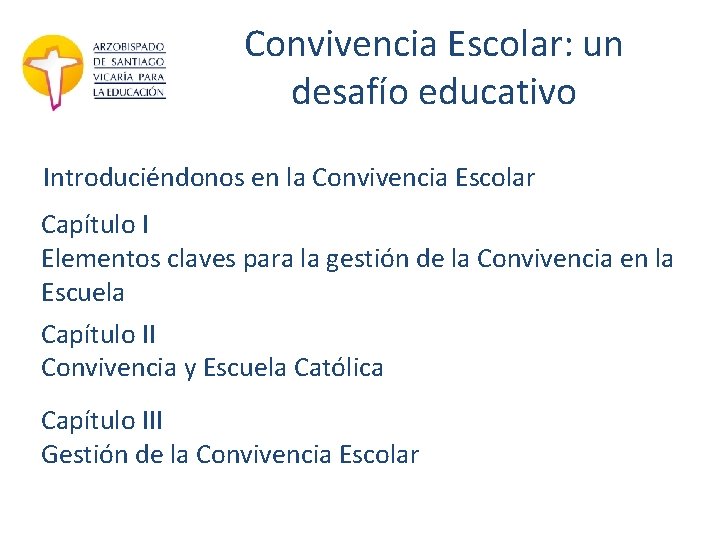 ARZOBISPADO
DE SANTIAGO
VICARÍA PARA
LA EDUCACIÓN

Convivencia Escolar: un desafío educativo

Introduciéndonos en la Convivencia Escolar

Capítulo I
Elementos claves para la gestión de la Convivencia en la Escuela

Capítulo II
Convivencia y Escuela Católica

Capítulo III
Gestión de la Convivencia Escolar